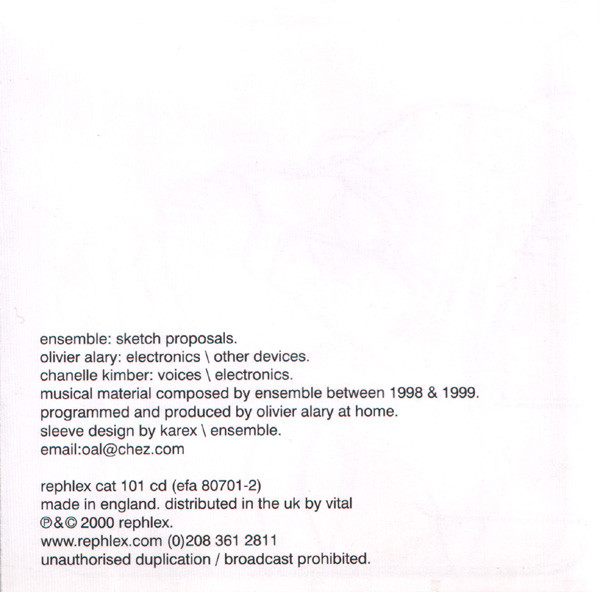 ensemble: sketch proposals.
olivier alary: electronics \ other devices.
chanelle kimber: voices \ electronics.
musical material composed by ensemble between 1998 & 1999.
programmed and produced by olivier alary at home.
sleeve design by karex \ ensemble.
email:oal@chez.com

rephlex cat 101 cd (efa 80701-2)
made in england. distributed in the uk by vital
℗&© 2000 rephlex.
www.rephlex.com (0)208 361 2811
unauthorised duplication / broadcast prohibited.